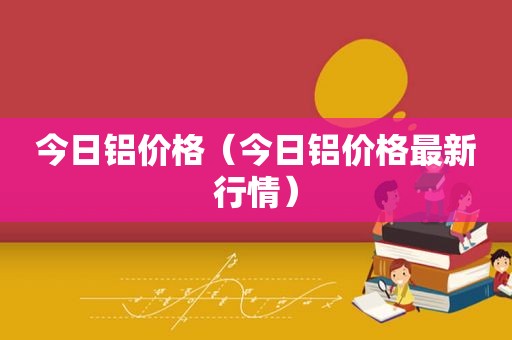 今日铝价格（今日铝价格最新行情）